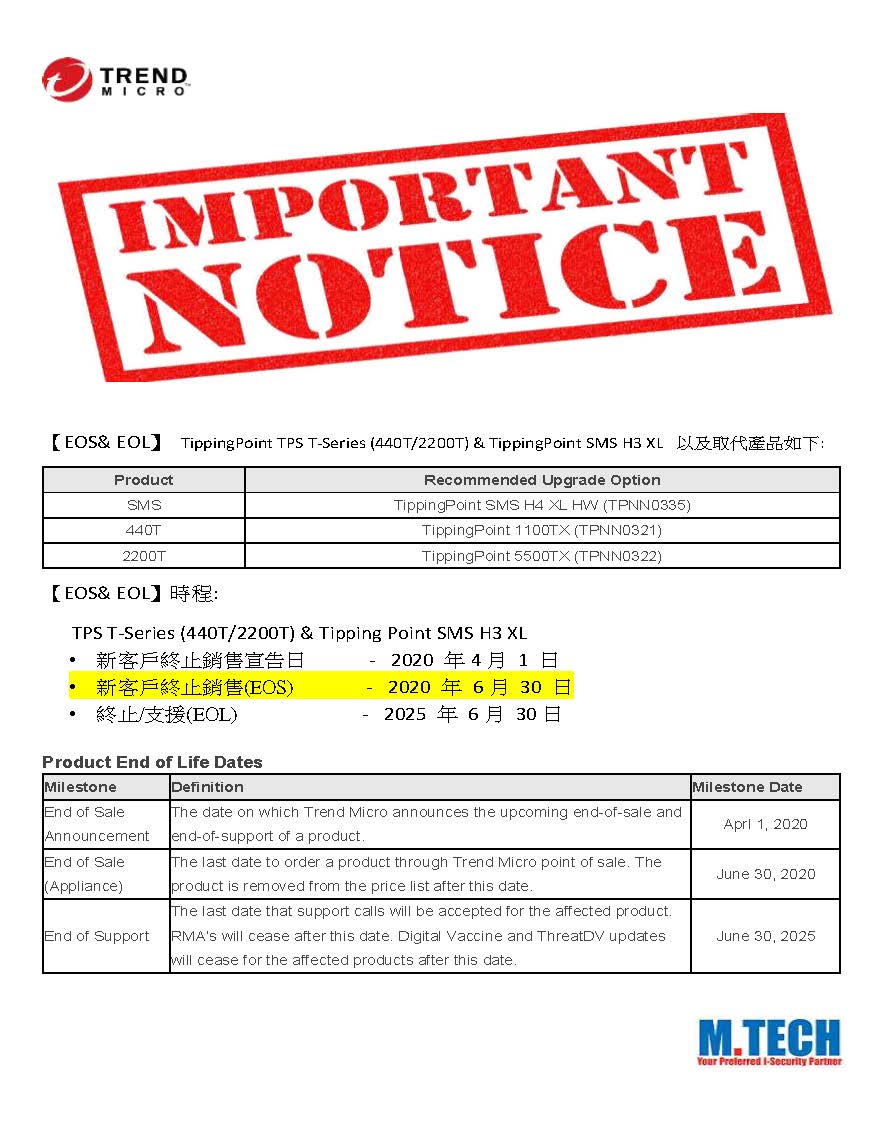 TREND MICRO

IMPORTANT NOTICE

【EOS& EOL】 TippingPoint TPS T-Series (440T/2200T) & TippingPoint SMS H3 XL 以及取代產品如下:

| Product | Recommended Upgrade Option |
|---|---|
| SMS | TippingPoint SMS H4 XL HW (TPNN0335) |
| 440T | TippingPoint 1100TX (TPNN0321) |
| 2200T | TippingPoint 5500TX (TPNN0322) |

【EOS& EOL】時程:

TPS T-Series (440T/2200T) & Tipping Point SMS H3 XL
• 新客戶終止銷售宣告日 - 2020 年 4 月 1 日
• 新客戶終止銷售(EOS) - 2020 年 6 月 30 日
• 終止/支援(EOL) - 2025 年 6 月 30 日

Product End of Life Dates

| Milestone | Definition | Milestone Date |
|---|---|---|
| End of Sale Announcement | The date on which Trend Micro announces the upcoming end-of-sale and end-of-support of a product. | Aprl 1, 2020 |
| End of Sale (Appliance) | The last date to order a product through Trend Micro point of sale. The product is removed from the price list after this date. | June 30, 2020 |
| End of Support | The last date that support calls will be accepted for the affected product. RMA's will cease after this date. Digital Vaccine and ThreatDV updates will cease for the affected products after this date. | June 30, 2025 |

M.TECH
Your Preferred I-Security Partner